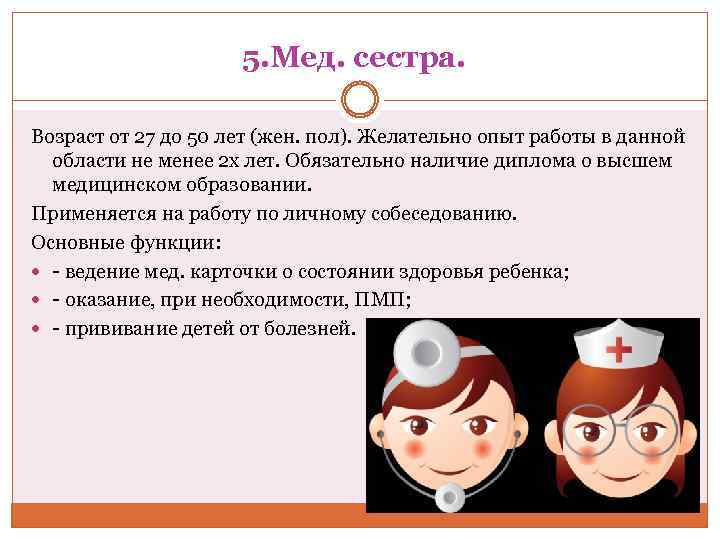 5.Мед. сестра.

Возраст от 27 до 50 лет (жен. пол). Желательно опыт работы в данной области не менее 2х лет. Обязательно наличие диплома о высшем медицинском образовании.

Применяется на работу по личному собеседованию.

Основные функции:

- - ведение мед. карточки о состоянии здоровья ребенка;
- - оказание, при необходимости, ПМП;
- - прививание детей от болезней.